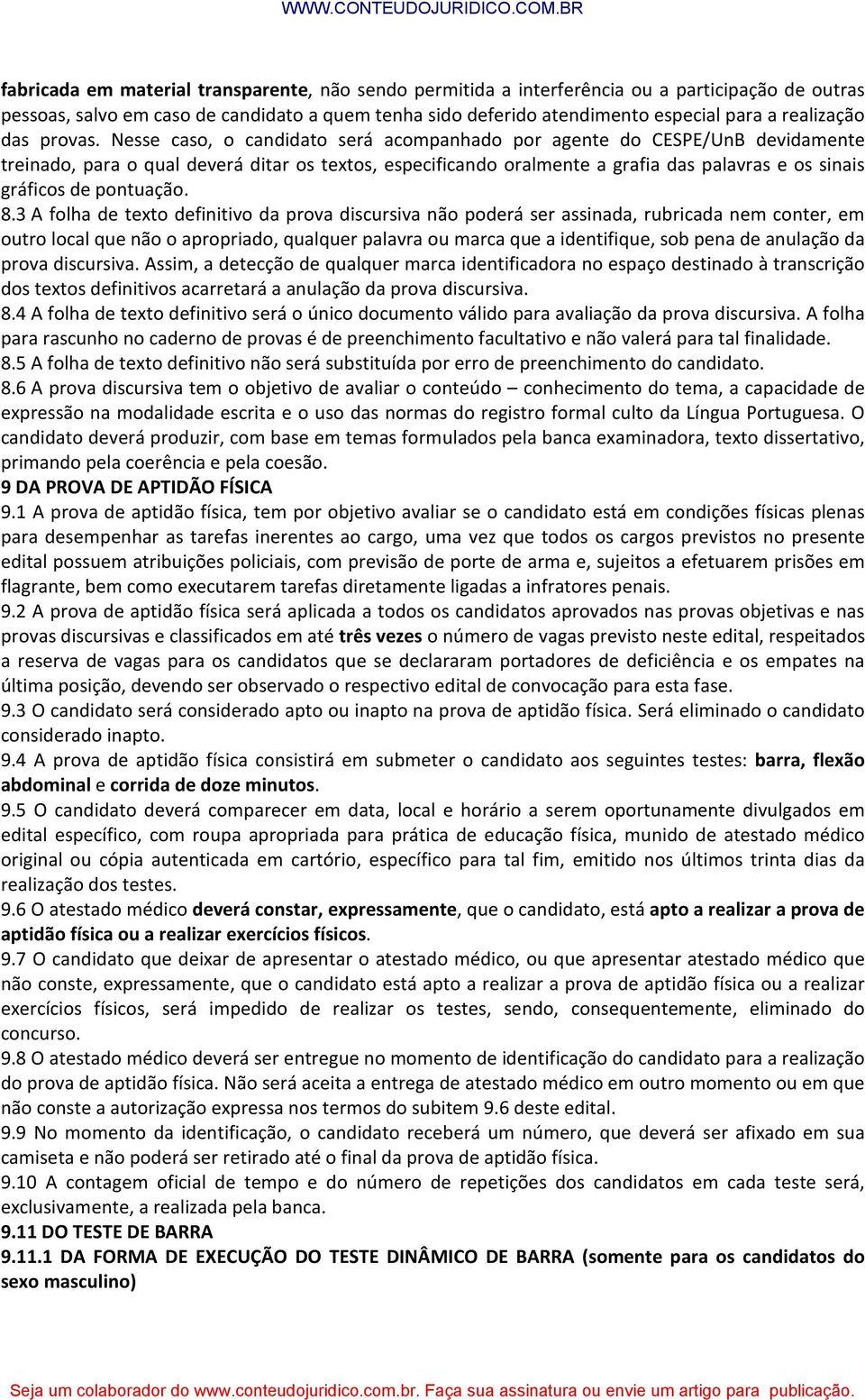 WWW.CONTEUDOJURIDICO.COM.BR

fabricada em material transparente, não sendo permitida a interferência ou a participação de outras pessoas, salvo em caso de candidato a quem tenha sido deferido atendimento especial para a realização das provas. Nesse caso, o candidato será acompanhado por agente do CESPE/UnB devidamente treinado, para o qual deverá ditar os textos, especificando oralmente a grafia das palavras e os sinais gráficos de pontuação.

8.3 A folha de texto definitivo da prova discursiva não poderá ser assinada, rubricada nem conter, em outro local que não o apropriado, qualquer palavra ou marca que a identifique, sob pena de anulação da prova discursiva. Assim, a detecção de qualquer marca identificadora no espaço destinado à transcrição dos textos definitivos acarretará a anulação da prova discursiva.

8.4 A folha de texto definitivo será o único documento válido para avaliação da prova discursiva. A folha para rascunho no caderno de provas é de preenchimento facultativo e não valerá para tal finalidade.

8.5 A folha de texto definitivo não será substituída por erro de preenchimento do candidato.

8.6 A prova discursiva tem o objetivo de avaliar o conteúdo – conhecimento do tema, a capacidade de expressão na modalidade escrita e o uso das normas do registro formal culto da Língua Portuguesa. O candidato deverá produzir, com base em temas formulados pela banca examinadora, texto dissertativo, primando pela coerência e pela coesão.

9 DA PROVA DE APTIDÃO FÍSICA

9.1 A prova de aptidão física, tem por objetivo avaliar se o candidato está em condições físicas plenas para desempenhar as tarefas inerentes ao cargo, uma vez que todos os cargos previstos no presente edital possuem atribuições policiais, com previsão de porte de arma e, sujeitos a efetuarem prisões em flagrante, bem como executarem tarefas diretamente ligadas a infratores penais.

9.2 A prova de aptidão física será aplicada a todos os candidatos aprovados nas provas objetivas e nas provas discursivas e classificados em até três vezes o número de vagas previsto neste edital, respeitados a reserva de vagas para os candidatos que se declararam portadores de deficiência e os empates na última posição, devendo ser observado o respectivo edital de convocação para esta fase.

9.3 O candidato será considerado apto ou inapto na prova de aptidão física. Será eliminado o candidato considerado inapto.

9.4 A prova de aptidão física consistirá em submeter o candidato aos seguintes testes: barra, flexão abdominal e corrida de doze minutos.

9.5 O candidato deverá comparecer em data, local e horário a serem oportunamente divulgados em edital específico, com roupa apropriada para prática de educação física, munido de atestado médico original ou cópia autenticada em cartório, específico para tal fim, emitido nos últimos trinta dias da realização dos testes.

9.6 O atestado médico deverá constar, expressamente, que o candidato, está apto a realizar a prova de aptidão física ou a realizar exercícios físicos.

9.7 O candidato que deixar de apresentar o atestado médico, ou que apresentar atestado médico que não conste, expressamente, que o candidato está apto a realizar a prova de aptidão física ou a realizar exercícios físicos, será impedido de realizar os testes, sendo, consequentemente, eliminado do concurso.

9.8 O atestado médico deverá ser entregue no momento de identificação do candidato para a realização do prova de aptidão física. Não será aceita a entrega de atestado médico em outro momento ou em que não conste a autorização expressa nos termos do subitem 9.6 deste edital.

9.9 No momento da identificação, o candidato receberá um número, que deverá ser afixado em sua camiseta e não poderá ser retirado até o final da prova de aptidão física.

9.10 A contagem oficial de tempo e do número de repetições dos candidatos em cada teste será, exclusivamente, a realizada pela banca.

9.11 DO TESTE DE BARRA

9.11.1 DA FORMA DE EXECUÇÃO DO TESTE DINÂMICO DE BARRA (somente para os candidatos do sexo masculino)

Seja um colaborador do www.conteudojuridico.com.br. Faça sua assinatura ou envie um artigo para publicação.